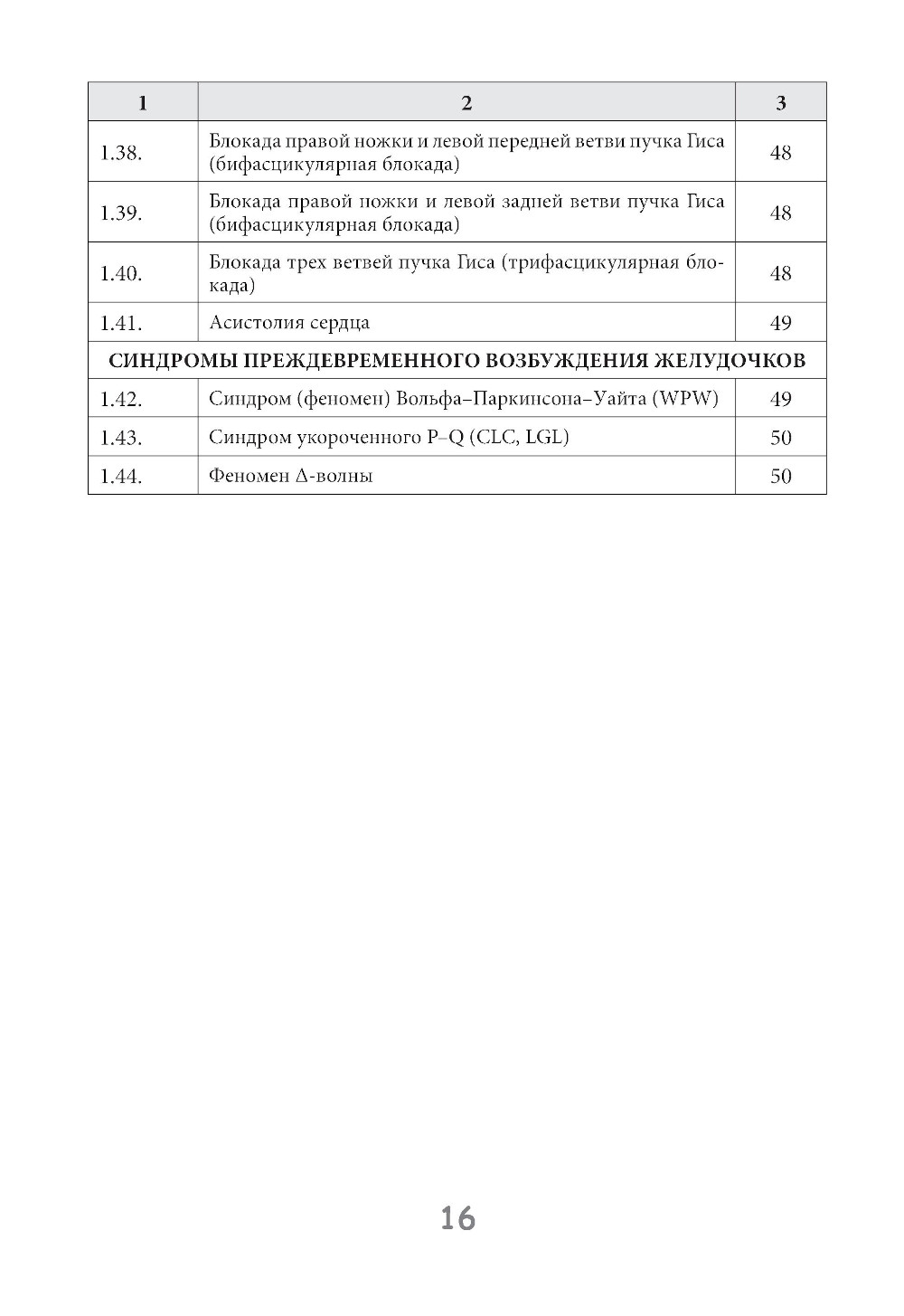 | 1 | 2 | 3 |
|---|---|---|
| 1.38. | Блокада правой ножки и левой передней ветви пучка Гиса (бифасцикулярная блокада) | 48 |
| 1.39. | Блокада правой ножки и левой задней ветви пучка Гиса (бифасцикулярная блокада) | 48 |
| 1.40. | Блокада трех ветвей пучка Гиса (трифасцикулярная блокада) | 48 |
| 1.41. | Асистолия сердца | 49 |
| СИНДРОМЫ ПРЕЖДЕВРЕМЕННОГО ВОЗБУЖДЕНИЯ ЖЕЛУДОЧКОВ | | |
| 1.42. | Синдром (феномен) Вольфа–Паркинсона–Уайта (WPW) | 49 |
| 1.43. | Синдром укороченного P–Q (CLC, LGL) | 50 |
| 1.44. | Феномен Δ-волны | 50 |

16